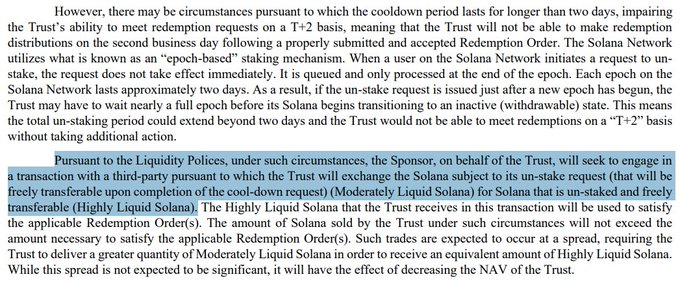 However, there may be circumstances pursuant to which the cooldown period lasts for longer than two days, impairing the Trust's ability to meet redemption requests on a T+2 basis, meaning that the Trust will not be able to make redemption distributions on the second business day following a properly submitted and accepted Redemption Order. The Solana Network utilizes what is known as an "epoch-based" staking mechanism. When a user on the Solana Network initiates a request to un-stake, the request does not take effect immediately. It is queued and only processed at the end of the epoch. Each epoch on the Solana Network lasts approximately two days. As a result, if the un-stake request is issued just after a new epoch has begun, the Trust may have to wait nearly a full epoch before its Solana begins transitioning to an inactive (withdrawable) state. This means the total un-staking period could extend beyond two days and the Trust would not be able to meet redemptions on a "T+2" basis without taking additional action.

Pursuant to the Liquidity Polices, under such circumstances, the Sponsor, on behalf of the Trust, will seek to engage in a transaction with a third-party pursuant to which the Trust will exchange the Solana subject to its un-stake request (that will be freely transferable upon completion of the cool-down request) (Moderately Liquid Solana) for Solana that is un-staked and freely transferable (Highly Liquid Solana). The Highly Liquid Solana that the Trust receives in this transaction will be used to satisfy the applicable Redemption Order(s). The amount of Solana sold by the Trust under such circumstances will not exceed the amount necessary to satisfy the applicable Redemption Order(s). Such trades are expected to occur at a spread, requiring the Trust to deliver a greater quantity of Moderately Liquid Solana in order to receive an equivalent amount of Highly Liquid Solana. While this spread is not expected to be significant, it will have the effect of decreasing the NAV of the Trust.